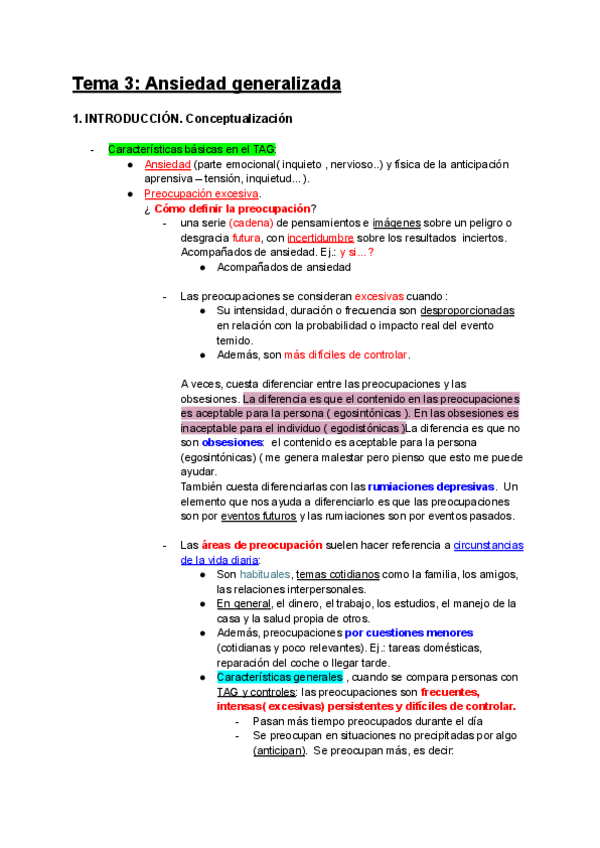 Tema 3: Ansiedad generalizada

1. INTRODUCCIÓN. Conceptualización

- Características básicas en el TAG:
  ● Ansiedad (parte emocional( inquieto , nervioso..) y física de la anticipación aprensiva – tensión, inquietud... ).
  ● Preocupación excesiva.
  ¿ Cómo definir la preocupación?
  - una serie (cadena) de pensamientos e imágenes sobre un peligro o desgracia futura, con incertidumbre sobre los resultados inciertos. Acompañados de ansiedad. Ej.: y si…?
    ● Acompañados de ansiedad

  - Las preocupaciones se consideran excesivas cuando :
    ● Su intensidad, duración o frecuencia son desproporcionadas en relación con la probabilidad o impacto real del evento temido.
    ● Además, son más difíciles de controlar.

  A veces, cuesta diferenciar entre las preocupaciones y las obsesiones. La diferencia es que el contenido en las preocupaciones es aceptable para la persona ( egosintónicas ). En las obsesiones es inaceptable para el individuo ( egodistónicas )La diferencia es que no son obsesiones: el contenido es aceptable para la persona (egosintónicas) ( me genera malestar pero pienso que esto me puede ayudar.
  También cuesta diferenciarlas con las rumiaciones depresivas. Un elemento que nos ayuda a diferenciarlo es que las preocupaciones son por eventos futuros y las rumiaciones son por eventos pasados.

  - Las áreas de preocupación suelen hacer referencia a circunstancias de la vida diaria:
    ● Son habituales, temas cotidianos como la familia, los amigos, las relaciones interpersonales.
    ● En general, el dinero, el trabajo, los estudios, el manejo de la casa y la salud propia de otros.
    ● Además, preocupaciones por cuestiones menores (cotidianas y poco relevantes). Ej.: tareas domésticas, reparación del coche o llegar tarde.
    ● Características generales , cuando se compara personas con TAG y controles: las preocupaciones son frecuentes, intensas( excesivas) persistentes y difíciles de controlar.
      - Pasan más tiempo preocupados durante el día
      - Se preocupan en situaciones no precipitadas por algo (anticipan). Se preocupan más, es decir: